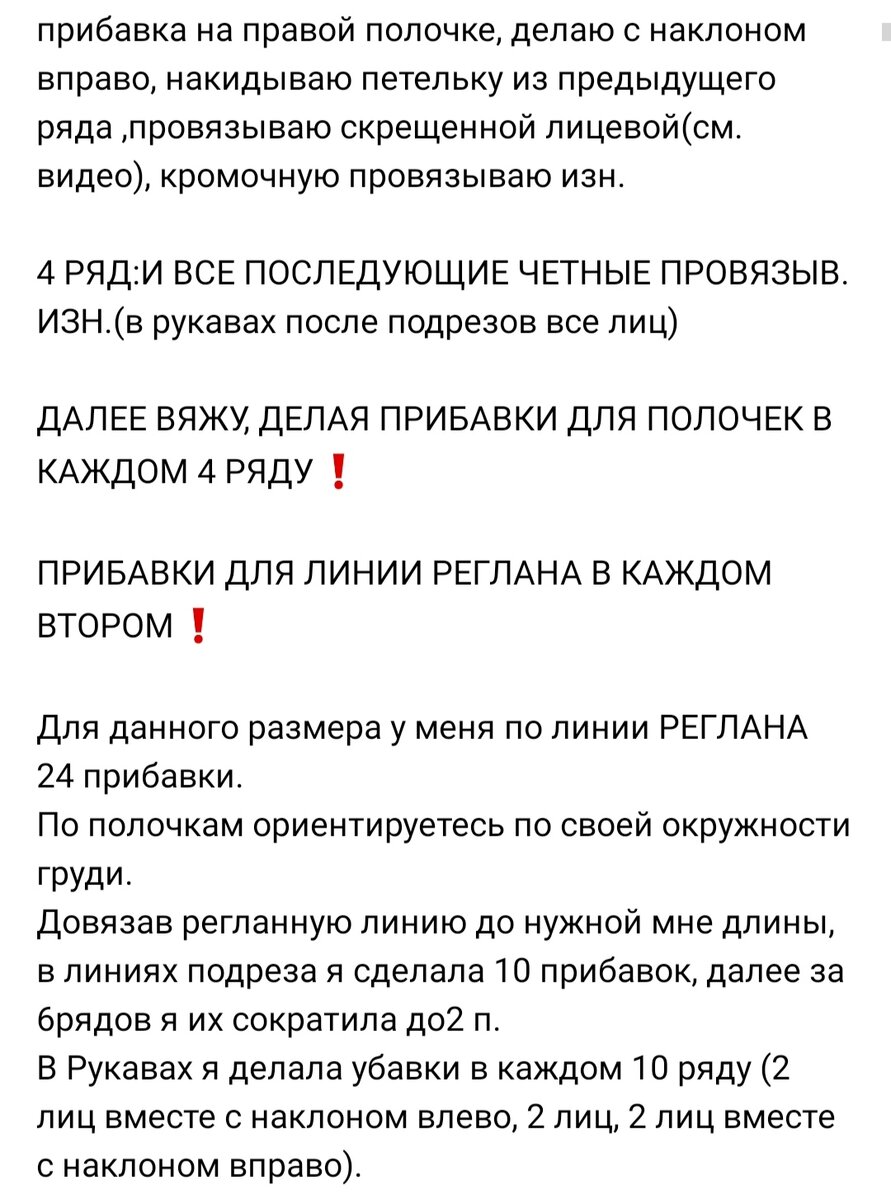 прибавка на правой полочке, делаю с наклоном вправо, накидываю петельку из предыдущего ряда ,провязываю скрещенной лицевой(см. видео), кромочную провязываю изн.

4 РЯД:И ВСЕ ПОСЛЕДУЮЩИЕ ЧЕТНЫЕ ПРОВЯЗЫВ. ИЗН.(в рукавах после подрезов все лиц)

ДАЛЕЕ ВЯЖУ, ДЕЛАЯ ПРИБАВКИ ДЛЯ ПОЛОЧЕК В КАЖДОМ 4 РЯДУ ❗

ПРИБАВКИ ДЛЯ ЛИНИИ РЕГЛАНА В КАЖДОМ ВТОРОМ ❗

Для данного размера у меня по линии РЕГЛАНА 24 прибавки.
По полочкам ориентируетесь по своей окружности груди.
Довязав регланную линию до нужной мне длины, в линиях подреза я сделала 10 прибавок, далее за 6рядов я их сократила до2 п.
В Рукавах я делала убавки в каждом 10 ряду (2 лиц вместе с наклоном влево, 2 лиц, 2 лиц вместе с наклоном вправо).